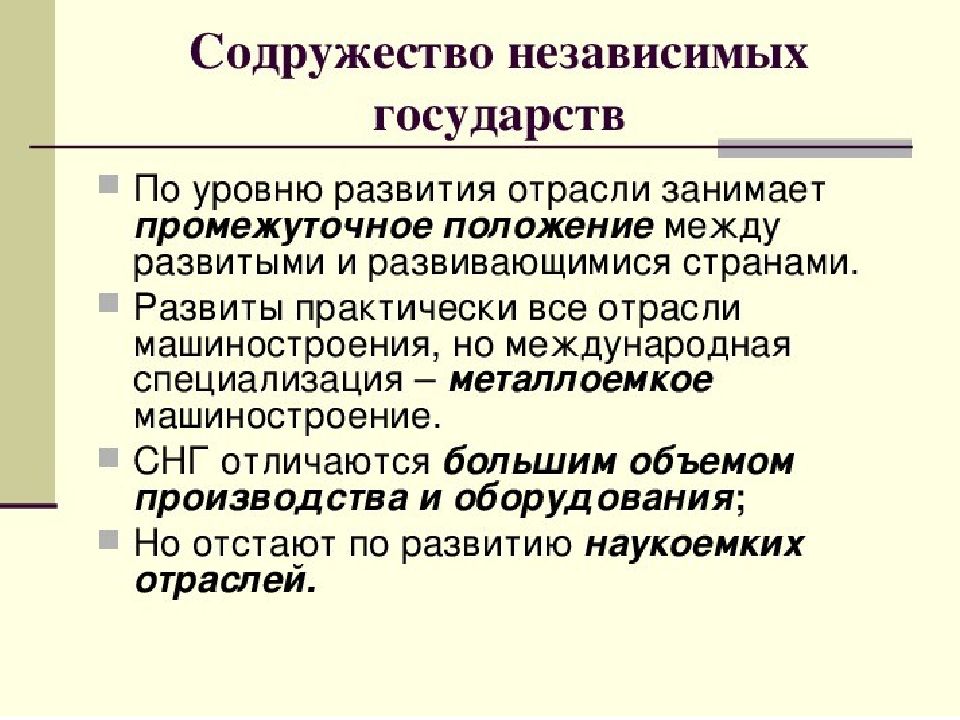 Содружество независимых государств

По уровню развития отрасли занимает промежуточное положение между развитыми и развивающимися странами.

Развиты практически все отрасли машиностроения, но международная специализация – металлоемкое машиностроение.

СНГ отличаются большим объемом производства и оборудования;

Но отстают по развитию наукоемких отраслей.